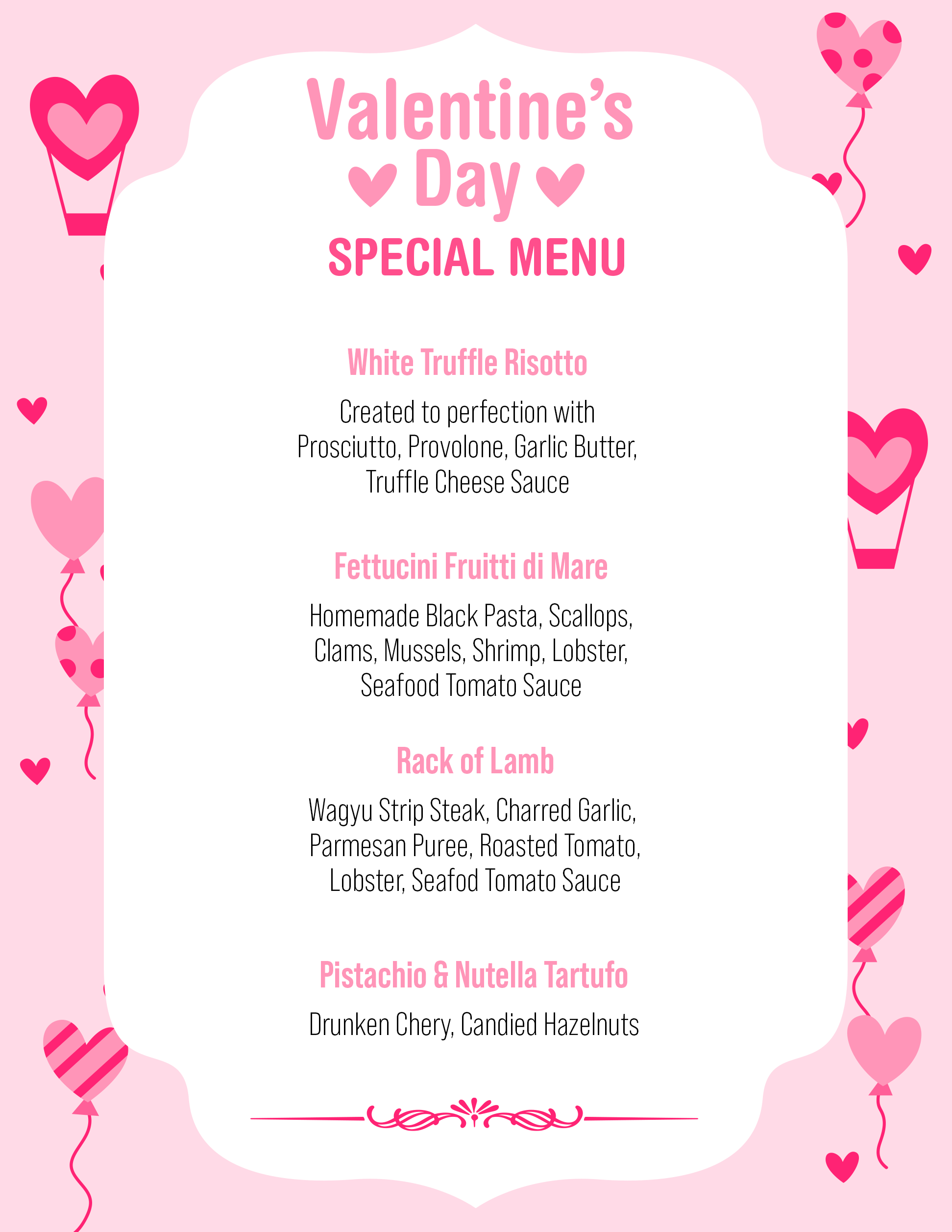 Valentine's Day

SPECIAL MENU

White Truffle Risotto

Created to perfection with Prosciutto, Provolone, Garlic Butter, Truffle Cheese Sauce

Fettucini Fruitti di Mare

Homemade Black Pasta, Scallops, Clams, Mussels, Shrimp, Lobster, Seafood Tomato Sauce

Rack of Lamb

Wagyu Strip Steak, Charred Garlic, Parmesan Puree, Roasted Tomato, Lobster, Seafod Tomato Sauce

Pistachio & Nutella Tartufo

Drunken Chery, Candied Hazelnuts